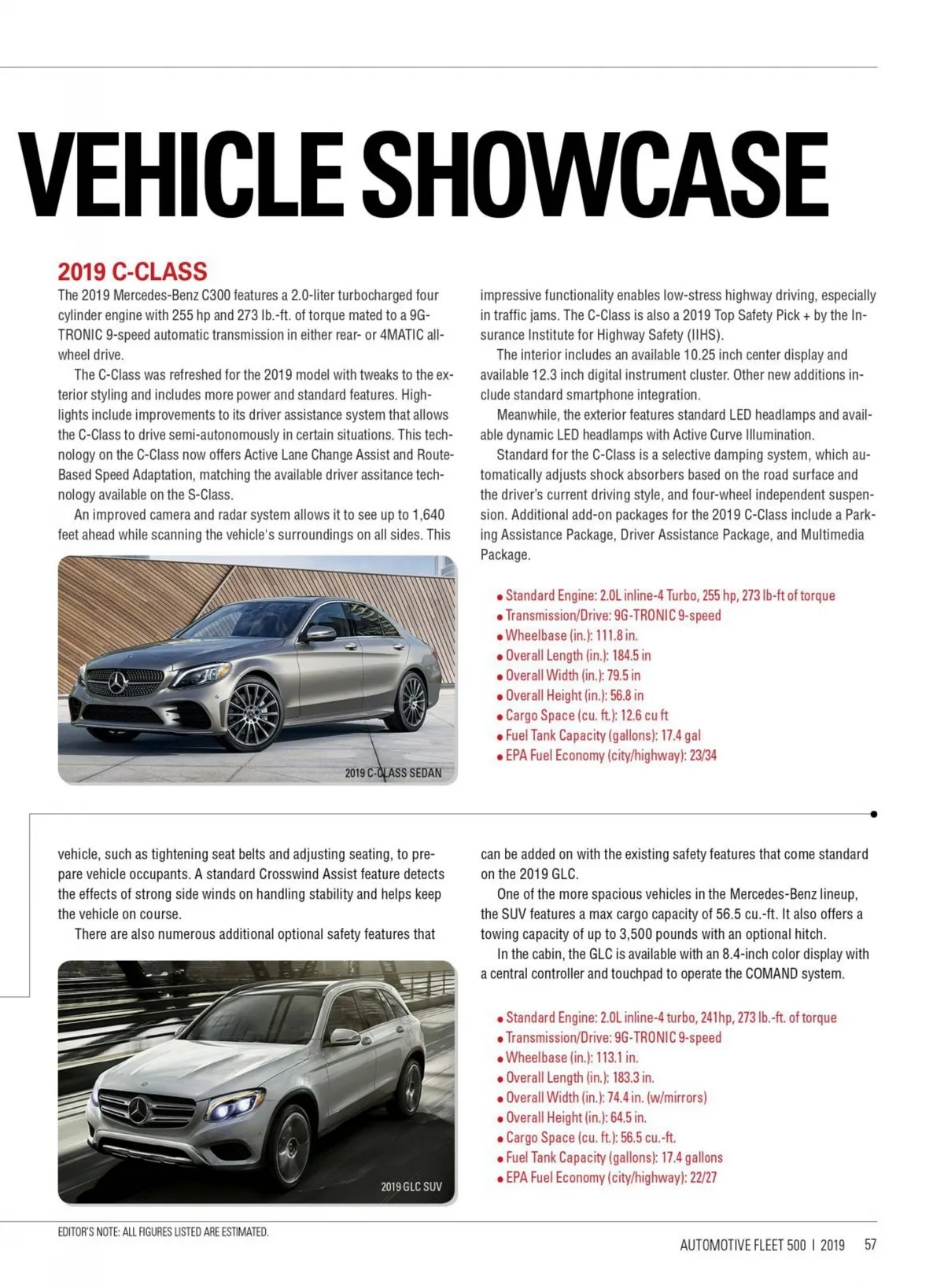 VEHICLE SHOWCASE

2019 C-CLASS

The 2019 Mercedes-Benz C300 features a 2.0-liter turbocharged four cylinder engine with 255 hp and 273 lb.-ft. of torque mated to a 9G-TRONIC 9-speed automatic transmission in either rear- or 4MATIC all-wheel drive.

The C-Class was refreshed for the 2019 model with tweaks to the exterior styling and includes more power and standard features. Highlights include improvements to its driver assistance system that allows the C-Class to drive semi-autonomously in certain situations. This technology on the C-Class now offers Active Lane Change Assist and Route-Based Speed Adaptation, matching the available driver assitance technology available on the S-Class.

An improved camera and radar system allows it to see up to 1,640 feet ahead while scanning the vehicle's surroundings on all sides. This

2019 C-CLASS SEDAN

impressive functionality enables low-stress highway driving, especially in traffic jams. The C-Class is also a 2019 Top Safety Pick + by the Insurance Institute for Highway Safety (IIHS).

The interior includes an available 10.25 inch center display and available 12.3 inch digital instrument cluster. Other new additions include standard smartphone integration.

Meanwhile, the exterior features standard LED headlamps and available dynamic LED headlamps with Active Curve Illumination.

Standard for the C-Class is a selective damping system, which automatically adjusts shock absorbers based on the road surface and the driver's current driving style, and four-wheel independent suspension. Additional add-on packages for the 2019 C-Class include a Parking Assistance Package, Driver Assistance Package, and Multimedia Package.

• Standard Engine: 2.0L inline-4 Turbo, 255 hp, 273 lb-ft of torque
• Transmission/Drive: 9G-TRONIC 9-speed
• Wheelbase (in.): 111.8 in.
• Overall Length (in.): 184.5 in
• Overall Width (in.): 79.5 in
• Overall Height (in.): 56.8 in
• Cargo Space (cu. ft.): 12.6 cu ft
• Fuel Tank Capacity (gallons): 17.4 gal
• EPA Fuel Economy (city/highway): 23/34

vehicle, such as tightening seat belts and adjusting seating, to prepare vehicle occupants. A standard Crosswind Assist feature detects the effects of strong side winds on handling stability and helps keep the vehicle on course.

There are also numerous additional optional safety features that

2019 GLC SUV

can be added on with the existing safety features that come standard on the 2019 GLC.

One of the more spacious vehicles in the Mercedes-Benz lineup, the SUV features a max cargo capacity of 56.5 cu.-ft. It also offers a towing capacity of up to 3,500 pounds with an optional hitch.

In the cabin, the GLC is available with an 8.4-inch color display with a central controller and touchpad to operate the COMAND system.

• Standard Engine: 2.0L inline-4 turbo, 241hp, 273 lb.-ft. of torque
• Transmission/Drive: 9G-TRONIC 9-speed
• Wheelbase (in.): 113.1 in.
• Overall Length (in.): 183.3 in.
• Overall Width (in.): 74.4 in. (w/mirrors)
• Overall Height (in.): 64.5 in.
• Cargo Space (cu. ft.): 56.5 cu.-ft.
• Fuel Tank Capacity (gallons): 17.4 gallons
• EPA Fuel Economy (city/highway): 22/27

EDITOR'S NOTE: ALL FIGURES LISTED ARE ESTIMATED.

AUTOMOTIVE FLEET 500 | 2019 57